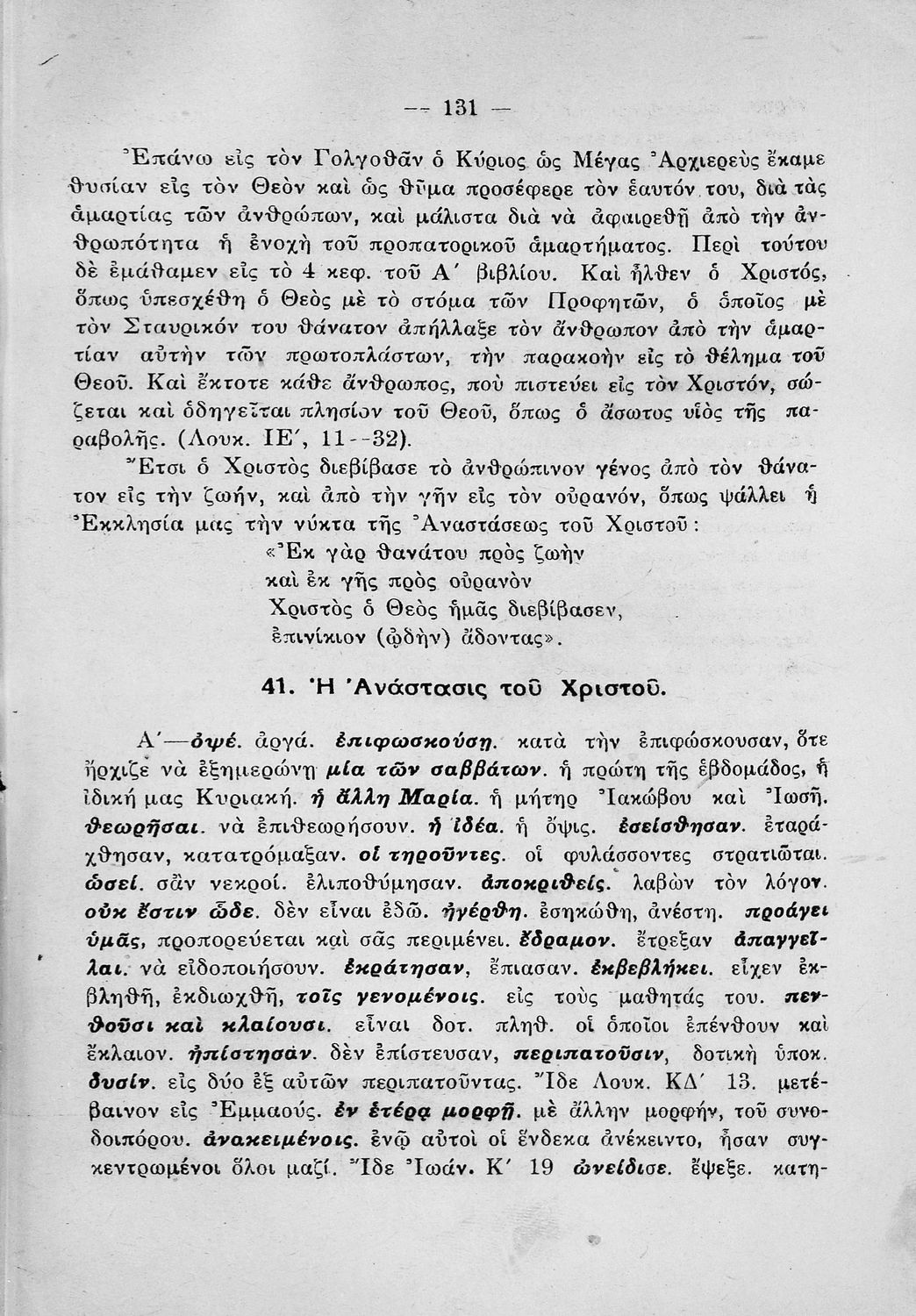 — 131 —

Ἐπάνω εἰς τὸν Γολγοθᾶν ὁ Κύριος ὡς Μέγας Ἀρχιερεὺς ἔκαμε θυσίαν εἰς τὸν Θεὸν καὶ ὡς θῦμα προσέφερε τὸν ἑαυτόν του, διὰ τὰς ἁμαρτίας τῶν ἀνθρώπων, καὶ μάλιστα διὰ νὰ ἀφαιρεθῇ ἀπὸ τὴν ἀνθρωπότητα ἡ ἐνοχὴ τοῦ προπατορικοῦ ἁμαρτήματος. Περὶ τούτου δὲ ἐμάθαμεν εἰς τὸ 4 κεφ. τοῦ Α΄ βιβλίου. Καὶ ἦλθεν ὁ Χριστός, ὅπως ὑπεσχέθη ὁ Θεὸς μὲ τὸ στόμα τῶν Προφητῶν, ὁ ὁποῖος μὲ τὸν Σταυρικόν του θάνατον ἀπήλλαξε τὸν ἄνθρωπον ἀπὸ τὴν ἁμαρτίαν αὐτὴν τῶν πρωτοπλάστων, τὴν παρακοὴν εἰς τὸ θέλημα τοῦ Θεοῦ. Καὶ ἔκτοτε κάθε ἄνθρωπος, ποὺ πιστεύει εἰς τὸν Χριστόν, σώζεται καὶ ὁδηγεῖται πλησίον τοῦ Θεοῦ, ὅπως ὁ ἄσωτος υἱὸς τῆς παραβολῆς. (Λουκ. ΙΕ΄, 11--32).

Ἔτσι ὁ Χριστὸς διεβίβασε τὸ ἀνθρώπινον γένος ἀπὸ τὸν θάνατον εἰς τὴν ζωήν, καὶ ἀπὸ τὴν γῆν εἰς τὸν οὐρανόν, ὅπως ψάλλει ἡ Ἐκκλησία μας τὴν νύκτα τῆς Ἀναστάσεως τοῦ Χριστοῦ:

«Ἐκ γὰρ θανάτου πρὸς ζωὴν
καὶ ἐκ γῆς πρὸς οὐρανὸν
Χριστὸς ὁ Θεὸς ἡμᾶς διεβίβασεν,
ἐπινίκιον (ᾠδὴν) ᾄδοντας».

41. Ἡ Ἀνάστασις τοῦ Χριστοῦ.

Α΄—ὀψέ. ἀργά. ἐπιφωσκούσῃ. κατὰ τὴν ἐπιφώσκουσαν, ὅτε ἤρχιζε νὰ ἐξημερώνῃ μία τῶν σαββάτων. ἡ πρώτη τῆς ἑβδομάδος, ἡ ἰδική μας Κυριακή. ἡ ἄλλη Μαρία. ἡ μήτηρ Ἰακώβου καὶ Ἰωσῆ. θεωρῆσαι. νὰ ἐπιθεωρήσουν. ἡ ἰδέα. ἡ ὄψις. ἐσείσθησαν. ἐταράχθησαν, κατατρόμαξαν. οἱ τηροῦντες. οἱ φυλάσσοντες στρατιῶται. ὡσεί. σὰν νεκροί. ἐλιποθύμησαν. ἀποκριθείς. λαβὼν τὸν λόγον. οὐκ ἔστιν ὧδε. δὲν εἶναι ἐδῶ. ἠγέρθη. ἐσηκώθη, ἀνέστη. προάγει ὑμᾶς, προπορεύεται καὶ σᾶς περιμένει. ἔδραμον. ἔτρεξαν ἀπαγγεῖλαι. νὰ εἰδοποιήσουν. ἐκράτησαν, ἔπιασαν. ἐκβεβλήκει. εἶχεν ἐκβληθῆ, ἐκδιωχθῆ, τοῖς γενομένοις. εἰς τοὺς μαθητάς του. πενθοῦσι καὶ κλαίουσι. εἶναι δοτ. πληθ. οἱ ὁποῖοι ἐπένθουν καὶ ἔκλαιον. ἠπίστησαν. δὲν ἐπίστευσαν, περιπατοῦσιν, δοτικὴ ὑποκ. δυσίν. εἰς δύο ἐξ αὐτῶν περιπατοῦντας. Ἴδε Λουκ. ΚΔ΄ 13. μετέβαινον εἰς Ἐμμαούς. ἐν ἑτέρᾳ μορφῇ. μὲ ἄλλην μορφήν, τοῦ συνοδοιπόρου. ἀνακειμένοις. ἐνῷ αὐτοὶ οἱ ἕνδεκα ἀνέκειντο, ἦσαν συγκεντρωμένοι ὅλοι μαζί. Ἴδε Ἰωάν. Κ΄ 19 ὠνείδισε. ἔψεξε. κατη-